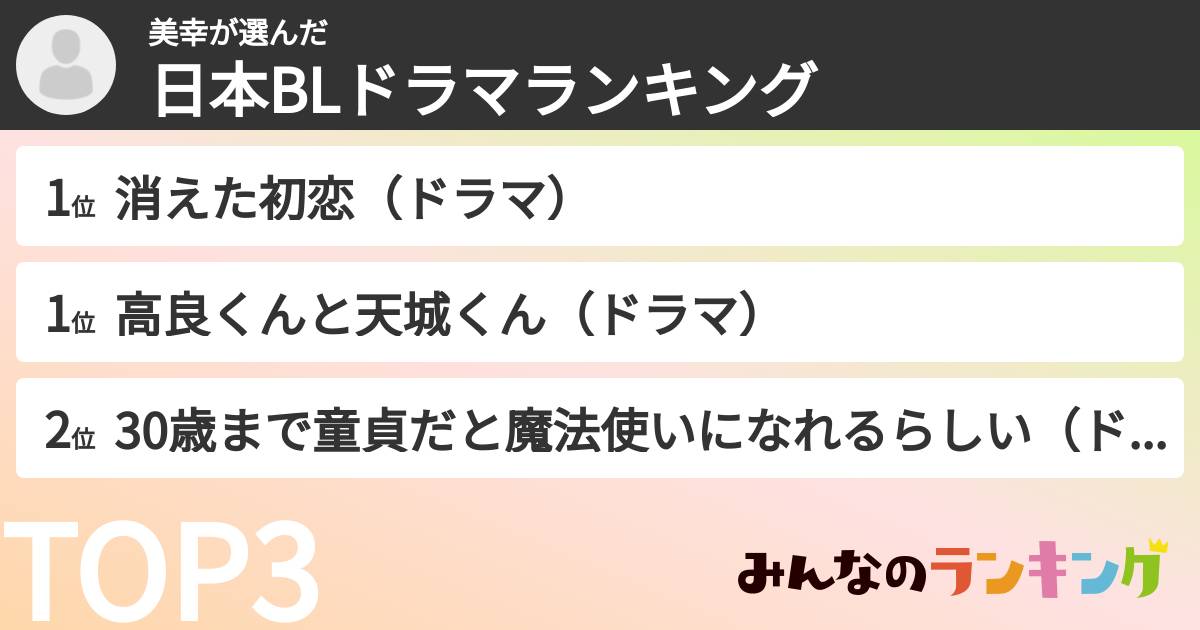 美幸が選んだ
日本BLドラマランキング

1位 消えた初恋（ドラマ）

1位 高良くんと天城くん（ドラマ）

2位 30歳まで童貞だと魔法使いになれるらしい（ド...

TOP3

みんなのランキング